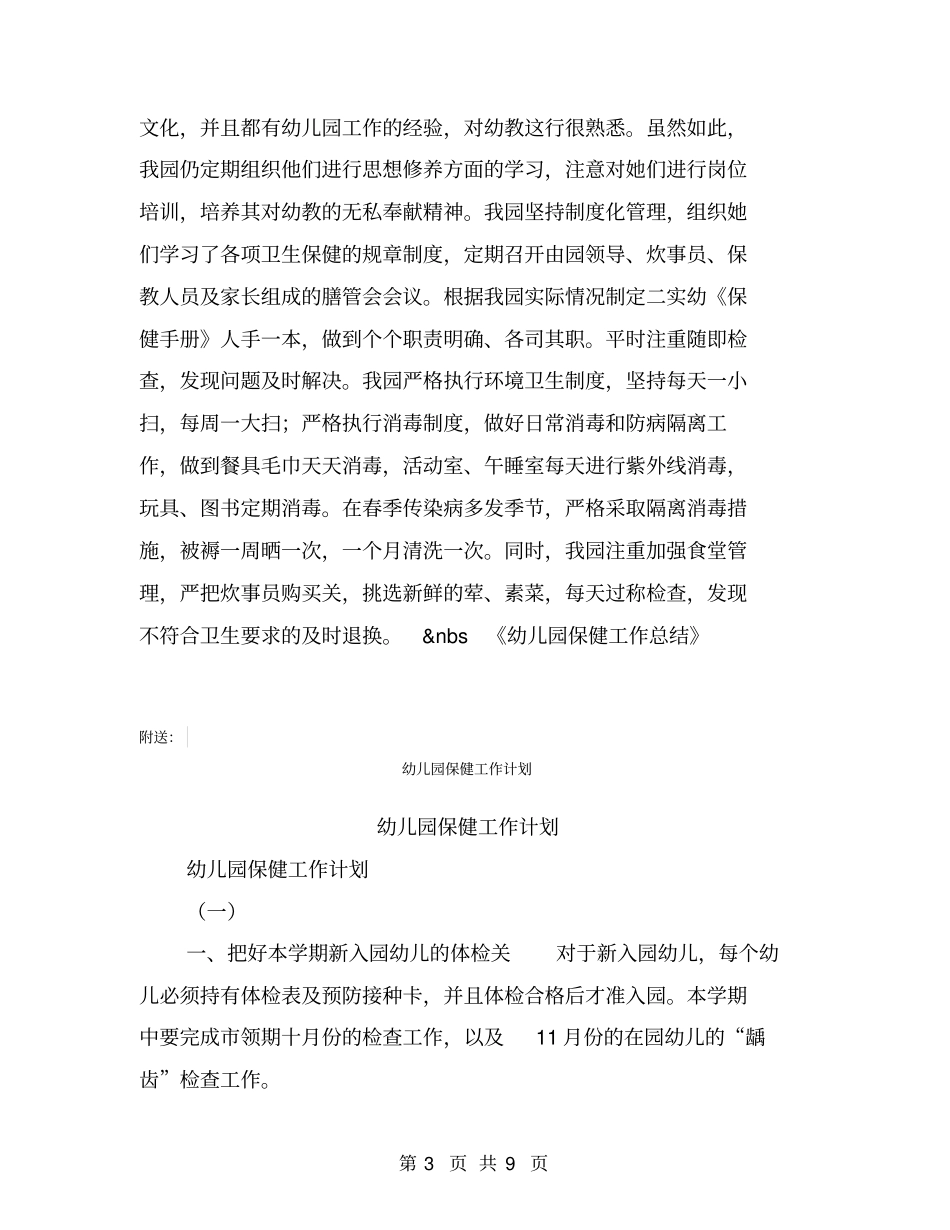 文化，并且都有幼儿园工作的经验，对幼教这行很熟悉。虽然如此，我园仍定期组织他们进行思想修养方面的学习，注意对她们进行岗位培训，培养其对幼教的无私奉献精神。我园坚持制度化管理，组织她们学习了各项卫生保健的规章制度，定期召开由园领导、炊事员、保教人员及家长组成的膳管会会议。根据我园实际情况制定二实幼《保健手册》人手一本，做到个个职责明确、各司其职。平时注重随即检查，发现问题及时解决。我园严格执行环境卫生制度，坚持每天一小扫，每周一大扫；严格执行消毒制度，做好日常消毒和防病隔离工作，做到餐具毛巾天天消毒，活动室、午睡室每天进行紫外线消毒，玩具、图书定期消毒。在春季传染病多发季节，严格采取隔离消毒措施，被褥一周晒一次，一个月清洗一次。同时，我园注重加强食堂管理，严把炊事员购买关，挑选新鲜的荤、素菜，每天过称检查，发现不符合卫生要求的及时退换。 &nbs 《幼儿园保健工作总结》

附送：

幼儿园保健工作计划

幼儿园保健工作计划

幼儿园保健工作计划

（一）

一、把好本学期新入园幼儿的体检关 对于新入园幼儿，每个幼儿必须持有体检表及预防接种卡，并且体检合格后才准入园。本学期中要完成市领期十月份的检查工作，以及 11 月份的在园幼儿的“龋齿”检查工作。

第 3 页 共 9 页